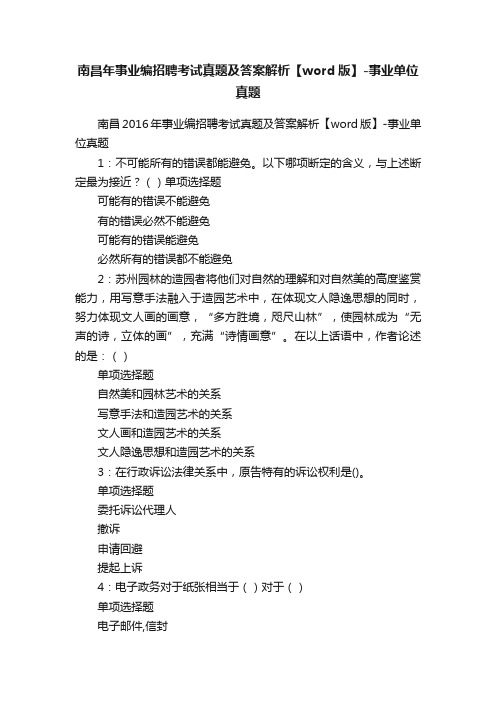 南昌年事业编招聘考试真题及答案解析【word版】-事业单位真题

南昌2016年事业编招聘考试真题及答案解析【word版】-事业单位真题

1：不可能所有的错误都能避免。以下哪项断定的含义，与上述断定最为接近？（ ）单项选择题

可能有的错误不能避免

有的错误必然不能避免

可能有的错误能避免

必然所有的错误都不能避免

2：苏州园林的造园者将他们对自然的理解和对自然美的高度鉴赏能力，用写意手法融入于造园艺术中，在体现文人隐逸思想的同时，努力体现文人画的画意，“多方胜境，咫尺山林”，使园林成为“无声的诗，立体的画”，充满“诗情画意”。在以上话语中，作者论述的是：（ ）

单项选择题

自然美和园林艺术的关系

写意手法和造园艺术的关系

文人画和造园艺术的关系

文人隐逸思想和造园艺术的关系

3：在行政诉讼法律关系中，原告特有的诉讼权利是()。

单项选择题

委托诉讼代理人

撤诉

申请回避

提起上诉

4：电子政务对于纸张相当于（ ）对于（ ）

单项选择题

电子邮件,信封